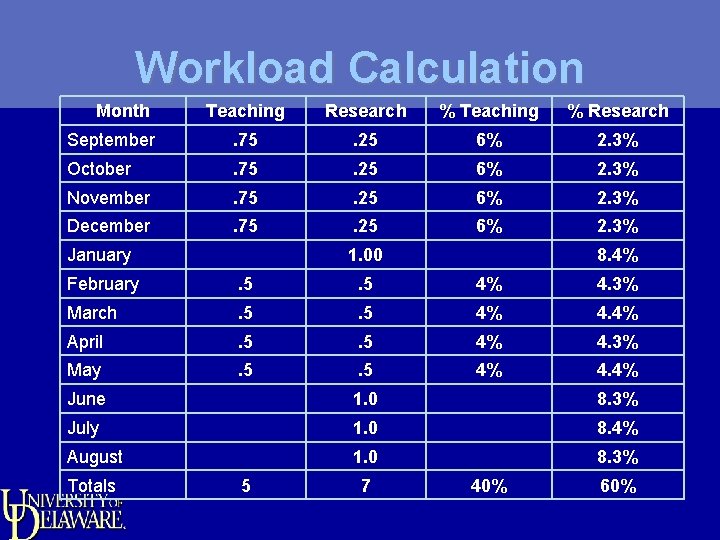 Workload Calculation

| Month | Teaching | Research | % Teaching | % Research |
|---|---|---|---|---|
| September | .75 | .25 | 6% | 2.3% |
| October | .75 | .25 | 6% | 2.3% |
| November | .75 | .25 | 6% | 2.3% |
| December | .75 | .25 | 6% | 2.3% |
| January | | 1.00 | | 8.4% |
| February | .5 | .5 | 4% | 4.3% |
| March | .5 | .5 | 4% | 4.4% |
| April | .5 | .5 | 4% | 4.3% |
| May | .5 | .5 | 4% | 4.4% |
| June | | 1.0 | | 8.3% |
| July | | 1.0 | | 8.4% |
| August | | 1.0 | | 8.3% |
| Totals | 5 | 7 | 40% | 60% |

UNIVERSITY OF DELAWARE.